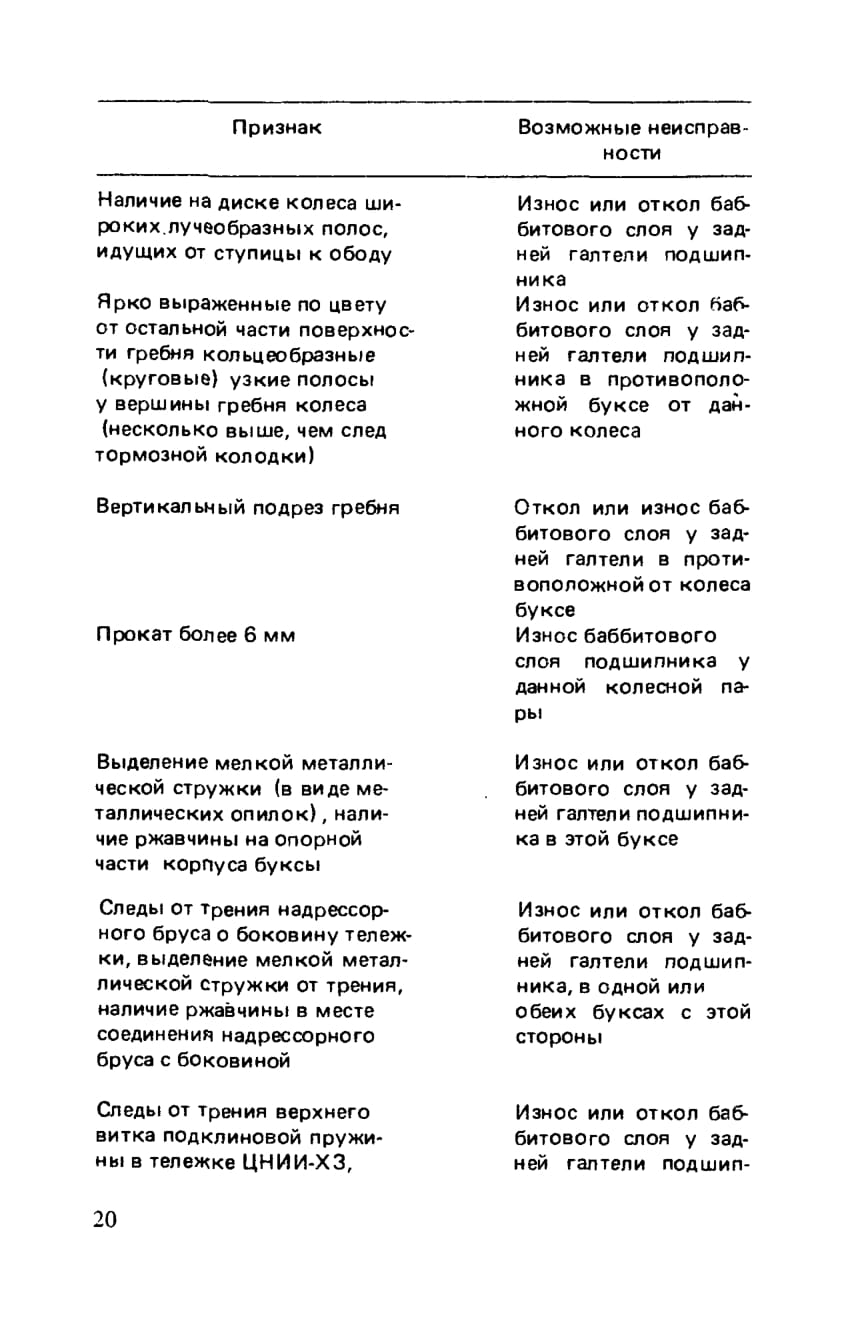 | Признак | Возможные неисправности |
|---|---|
| Наличие на диске колеса широких лучеобразных полос, идущих от ступицы к ободу | Износ или откол баббитового слоя у задней галтели подшипника |
| Ярко выраженные по цвету от остальной части поверхности гребня кольцеобразные (круговые) узкие полосы у вершины гребня колеса (несколько выше, чем след тормозной колодки) | Износ или откол баббитового слоя у задней галтели подшипника в противоположной буксе от данного колеса |
| Вертикальный подрез гребня | Откол или износ баббитового слоя у задней галтели в противоположной от колеса буксе |
| Прокат более 6 мм | Износ баббитового слоя подшипника у данной колесной пары |
| Выделение мелкой металлической стружки (в виде металлических опилок), наличие ржавчины на опорной части корпуса буксы | Износ или откол баббитового слоя у задней галтели подшипника в этой буксе |
| Следы от трения надрессорного бруса о боковину тележки, выделение мелкой металлической стружки от трения, наличие ржавчины в месте соединения надрессорного бруса с боковиной | Износ или откол баббитового слоя у задней галтели подшипника, в одной или обеих буксах с этой стороны |
| Следы от трения верхнего витка подклиновой пружины в тележке ЦНИИ-Х3, | Износ или откол баббитового слоя у задней галтели подшип- |

20